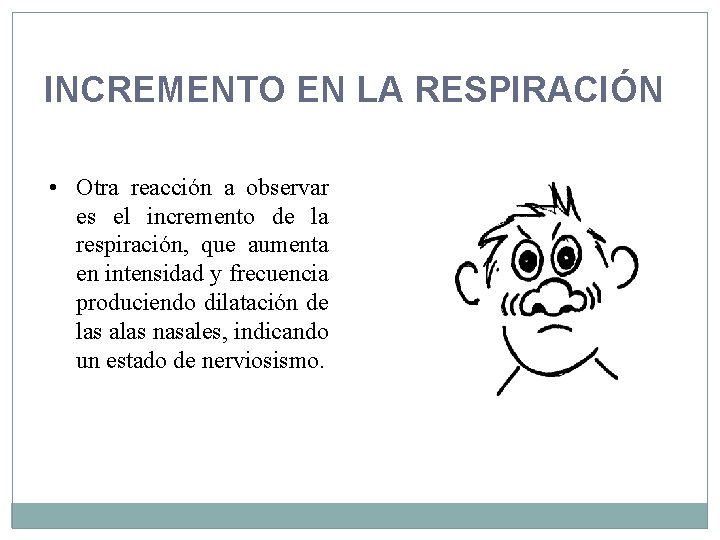 INCREMENTO EN LA RESPIRACIÓN

• Otra reacción a observar es el incremento de la respiración, que aumenta en intensidad y frecuencia produciendo dilatación de las alas nasales, indicando un estado de nerviosismo.